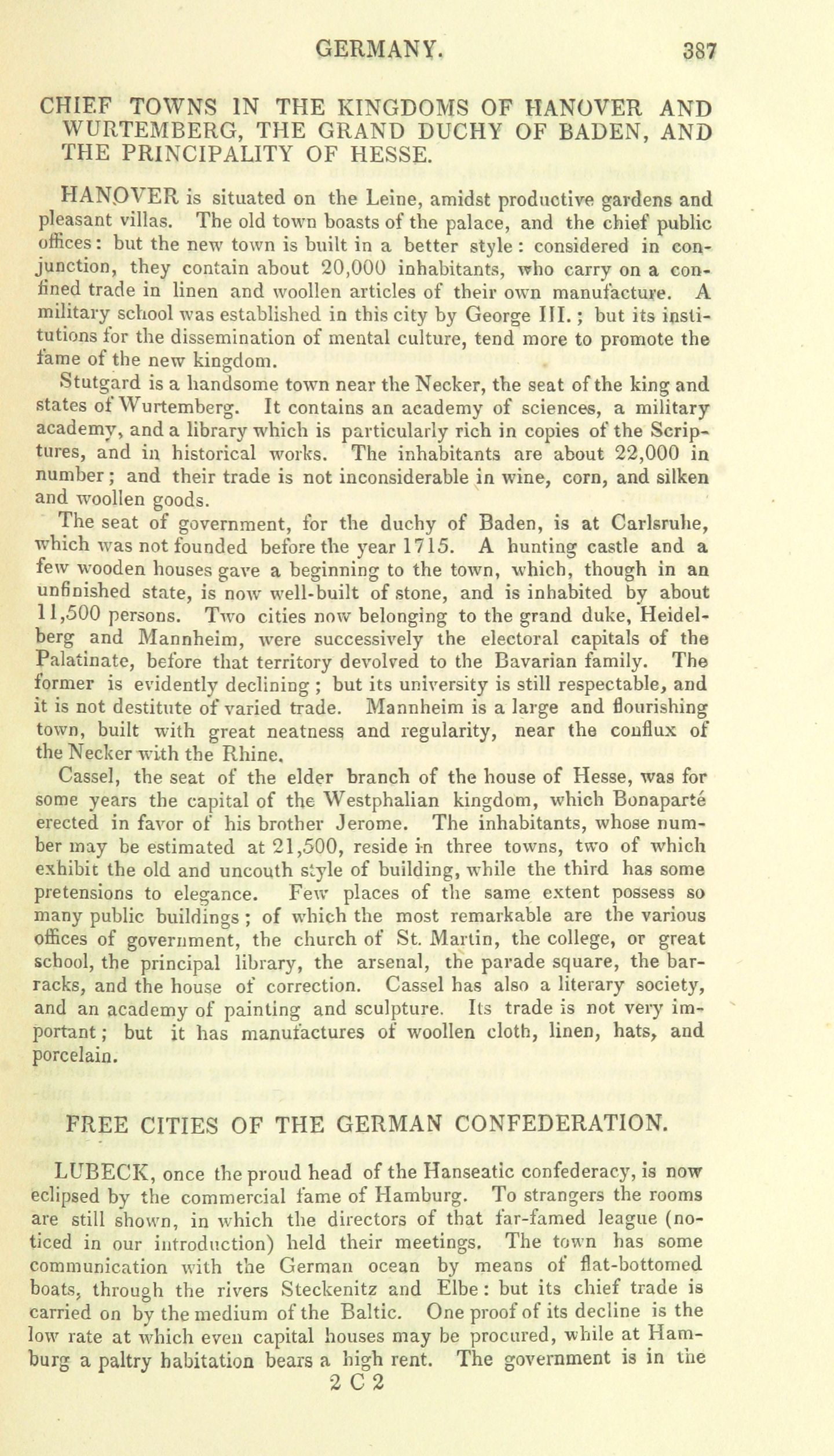 GERMANY. 387

CHIEF TOWNS IN THE KINGDOMS OF HANOVER AND WURTEMBERG, THE GRAND DUCHY OF BADEN, AND THE PRINCIPALITY OF HESSE.

HANOVER is situated on the Leine, amidst productive gardens and pleasant villas. The old town boasts of the palace, and the chief public offices: but the new town is built in a better style: considered in conjunction, they contain about 20,000 inhabitants, who carry on a confined trade in linen and woollen articles of their own manufacture. A military school was established in this city by George III.; but its institutions for the dissemination of mental culture, tend more to promote the fame of the new kingdom.

Stutgard is a handsome town near the Necker, the seat of the king and states of Wurtemberg. It contains an academy of sciences, a military academy, and a library which is particularly rich in copies of the Scriptures, and in historical works. The inhabitants are about 22,000 in number; and their trade is not inconsiderable in wine, corn, and silken and woollen goods.

The seat of government, for the duchy of Baden, is at Carlsruhe, which was not founded before the year 1715. A hunting castle and a few wooden houses gave a beginning to the town, which, though in an unfinished state, is now well-built of stone, and is inhabited by about 11,500 persons. Two cities now belonging to the grand duke, Heidelberg and Mannheim, were successively the electoral capitals of the Palatinate, before that territory devolved to the Bavarian family. The former is evidently declining; but its university is still respectable, and it is not destitute of varied trade. Mannheim is a large and flourishing town, built with great neatness and regularity, near the conflux of the Necker with the Rhine.

Cassel, the seat of the elder branch of the house of Hesse, was for some years the capital of the Westphalian kingdom, which Bonaparté erected in favor of his brother Jerome. The inhabitants, whose number may be estimated at 21,500, reside in three towns, two of which exhibit the old and uncouth style of building, while the third has some pretensions to elegance. Few places of the same extent possess so many public buildings; of which the most remarkable are the various offices of government, the church of St. Martin, the college, or great school, the principal library, the arsenal, the parade square, the barracks, and the house of correction. Cassel has also a literary society, and an academy of painting and sculpture. Its trade is not very important; but it has manufactures of woollen cloth, linen, hats, and porcelain.

FREE CITIES OF THE GERMAN CONFEDERATION.

LUBECK, once the proud head of the Hanseatic confederacy, is now eclipsed by the commercial fame of Hamburg. To strangers the rooms are still shown, in which the directors of that far-famed league (noticed in our introduction) held their meetings. The town has some communication with the German ocean by means of flat-bottomed boats, through the rivers Steckenitz and Elbe: but its chief trade is carried on by the medium of the Baltic. One proof of its decline is the low rate at which even capital houses may be procured, while at Hamburg a paltry habitation bears a high rent. The government is in the

2 C 2